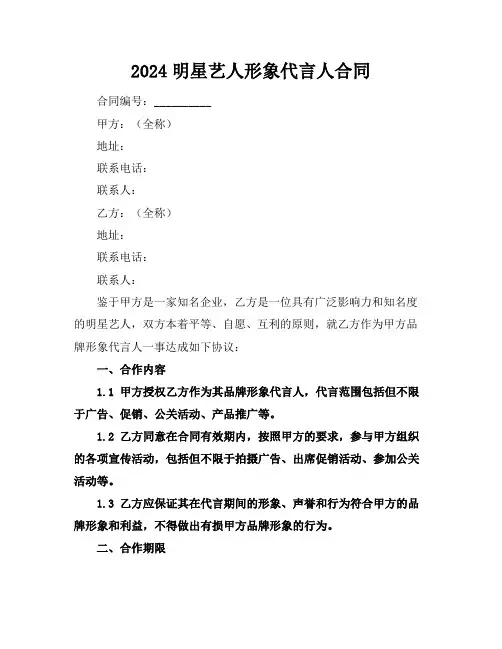 2024 明星艺人形象代言人合同

合同编号：__________

甲方：（全称）

地址：

联系电话：

联系人：

乙方：（全称）

地址：

联系电话：

联系人：

鉴于甲方是一家知名企业，乙方是一位具有广泛影响力和知名度的明星艺人，双方本着平等、自愿、互利的原则，就乙方作为甲方品牌形象代言人一事达成如下协议：

一、合作内容

1.1 甲方授权乙方作为其品牌形象代言人，代言范围包括但不限于广告、促销、公关活动、产品推广等。

1.2 乙方同意在合同有效期内，按照甲方的要求，参与甲方组织的各项宣传活动，包括但不限于拍摄广告、出席促销活动、参加公关活动等。

1.3 乙方应保证其在代言期间的形象、声誉和行为符合甲方的品牌形象和利益，不得做出有损甲方品牌形象的行为。

二、合作期限